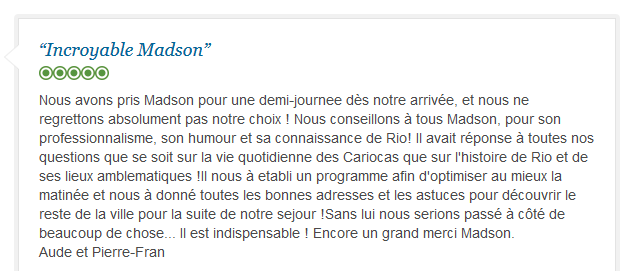 “Incroyable Madson”

Nous avons pris Madson pour une demi-journee dès notre arrivée, et nous ne regrettons absolument pas notre choix ! Nous conseillons à tous Madson, pour son professionnalisme, son humour et sa connaissance de Rio! Il avait réponse à toutes nos questions que se soit sur la vie quotidienne des Cariocas que sur l'histoire de Rio et de ses lieux amblematiques !Il nous à etabli un programme afin d'optimiser au mieux la matinée et nous à donné toutes les bonnes adresses et les astuces pour découvrir le reste de la ville pour la suite de notre sejour !Sans lui nous serions passé à côté de beaucoup de chose... Il est indispensable ! Encore un grand merci Madson.
Aude et Pierre-Fran